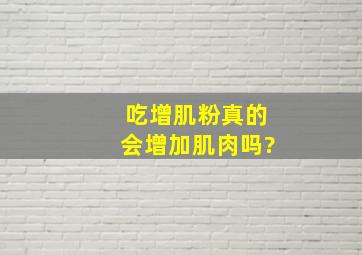 吃增肌粉真的
会增加肌肉吗?